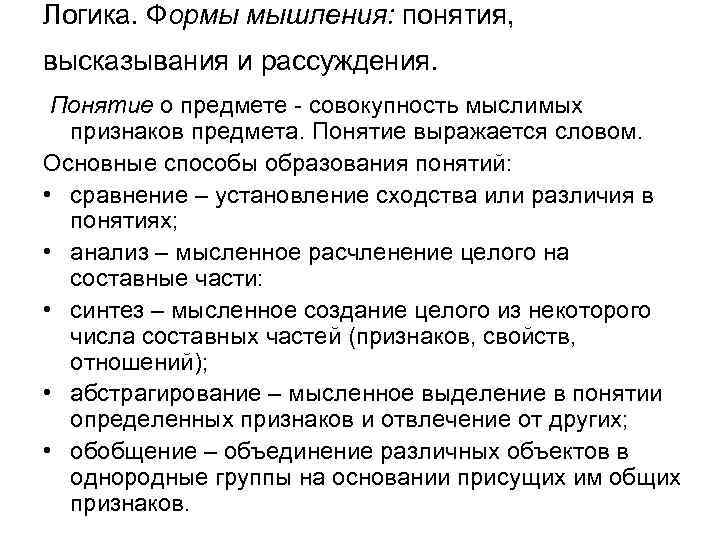 Логика. Формы мышления: понятия, высказывания и рассуждения.

Понятие о предмете - совокупность мыслимых признаков предмета. Понятие выражается словом.

Основные способы образования понятий:

• сравнение – установление сходства или различия в понятиях;
• анализ – мысленное расчленение целого на составные части:
• синтез – мысленное создание целого из некоторого числа составных частей (признаков, свойств, отношений);
• абстрагирование – мысленное выделение в понятии определенных признаков и отвлечение от других;
• обобщение – объединение различных объектов в однородные группы на основании присущих им общих признаков.